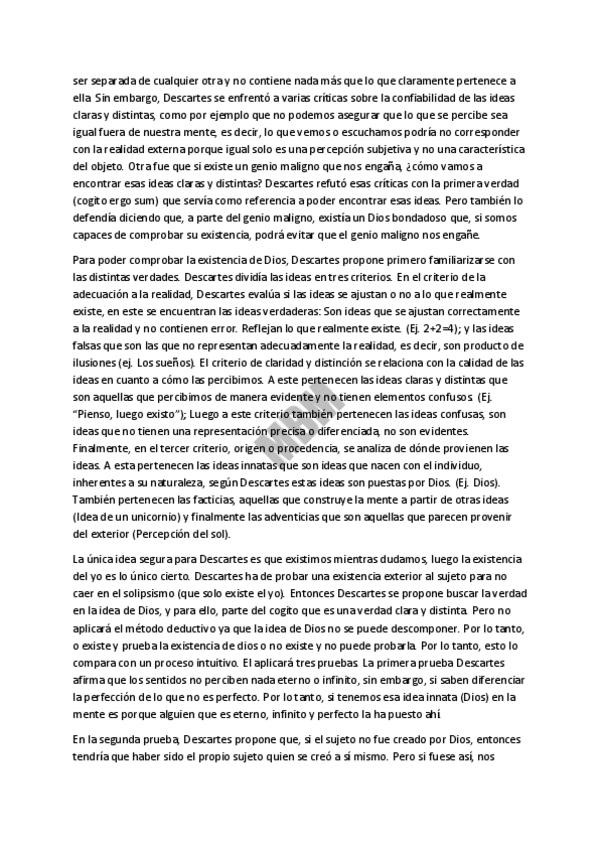 ser separada de cualquier otra y no contiene nada más que lo que claramente pertenece a ella. Sin embargo, Descartes se enfrentó a varias críticas sobre la confiabilidad de las ideas claras y distintas, como por ejemplo que no podemos asegurar que lo que se percibe sea igual fuera de nuestra mente, es decir, lo que vemos o escuchamos podría no corresponder con la realidad externa porque igual solo es una percepción subjetiva y no una característica del objeto. Otra fue que si existe un genio maligno que nos engaña, ¿cómo vamos a encontrar esas ideas claras y distintas? Descartes refutó esas críticas con la primera verdad (cogito ergo sum) que servía como referencia a poder encontrar esas ideas. Pero también lo defendía diciendo que, a parte del genio maligno, existía un Dios bondadoso que, si somos capaces de comprobar su existencia, podrá evitar que el genio maligno nos engañe.

Para poder comprobar la existencia de Dios, Descartes propone primero familiarizarse con las distintas verdades. Descartes dividía las ideas en tres criterios. En el criterio de la adecuación a la realidad, Descartes evalúa si las ideas se ajustan o no a lo que realmente existe, en este se encuentran las ideas verdaderas: Son ideas que se ajustan correctamente a la realidad y no contienen error. Reflejan lo que realmente existe. (Ej. 2+2=4); y las ideas falsas que son las que no representan adecuadamente la realidad, es decir, son producto de ilusiones (ej. Los sueños). El criterio de claridad y distinción se relaciona con la calidad de las ideas en cuanto a cómo las percibimos. A este pertenecen las ideas claras y distintas que son aquellas que percibimos de manera evidente y no tienen elementos confusos (Ej. "Pienso, luego existo"); Luego a este criterio también pertenecen las ideas confusas, son ideas que no tienen una representación precisa o diferenciada, no son evidentes. Finalmente, en el tercer criterio, origen o procedencia, se analiza de dónde provienen las ideas. A esta pertenecen las ideas innatas que son ideas que nacen con el individuo, inherentes a su naturaleza, según Descartes estas ideas son puestas por Dios. (Ej. Dios). También pertenecen las facticias, aquellas que construye la mente a partir de otras ideas (Idea de un unicornio) y finalmente las adventicias que son aquellas que parecen provenir del exterior (Percepción del sol).

La única idea segura para Descartes es que existimos mientras dudamos, luego la existencia del yo es lo único cierto. Descartes ha de probar una existencia exterior al sujeto para no caer en el solipsismo (que solo existe el yo). Entonces Descartes se propone buscar la verdad en la idea de Dios, y para ello, parte del cogito que es una verdad clara y distinta. Pero no aplicará el método deductivo ya que la idea de Dios no se puede descomponer. Por lo tanto, o existe y prueba la existencia de dios o no existe y no puede probarla. Por lo tanto, esto lo compara con un proceso intuitivo. El aplicará tres pruebas. La primera prueba Descartes afirma que los sentidos no perciben nada eterno o infinito, sin embargo, si saben diferenciar la perfección de lo que no es perfecto. Por lo tanto, si tenemos esa idea innata (Dios) en la mente es porque alguien que es eterno, infinito y perfecto la ha puesto ahí.

En la segunda prueba, Descartes propone que, si el sujeto no fue creado por Dios, entonces tendría que haber sido el propio sujeto quien se creó a sí mismo. Pero si fuese así, nos